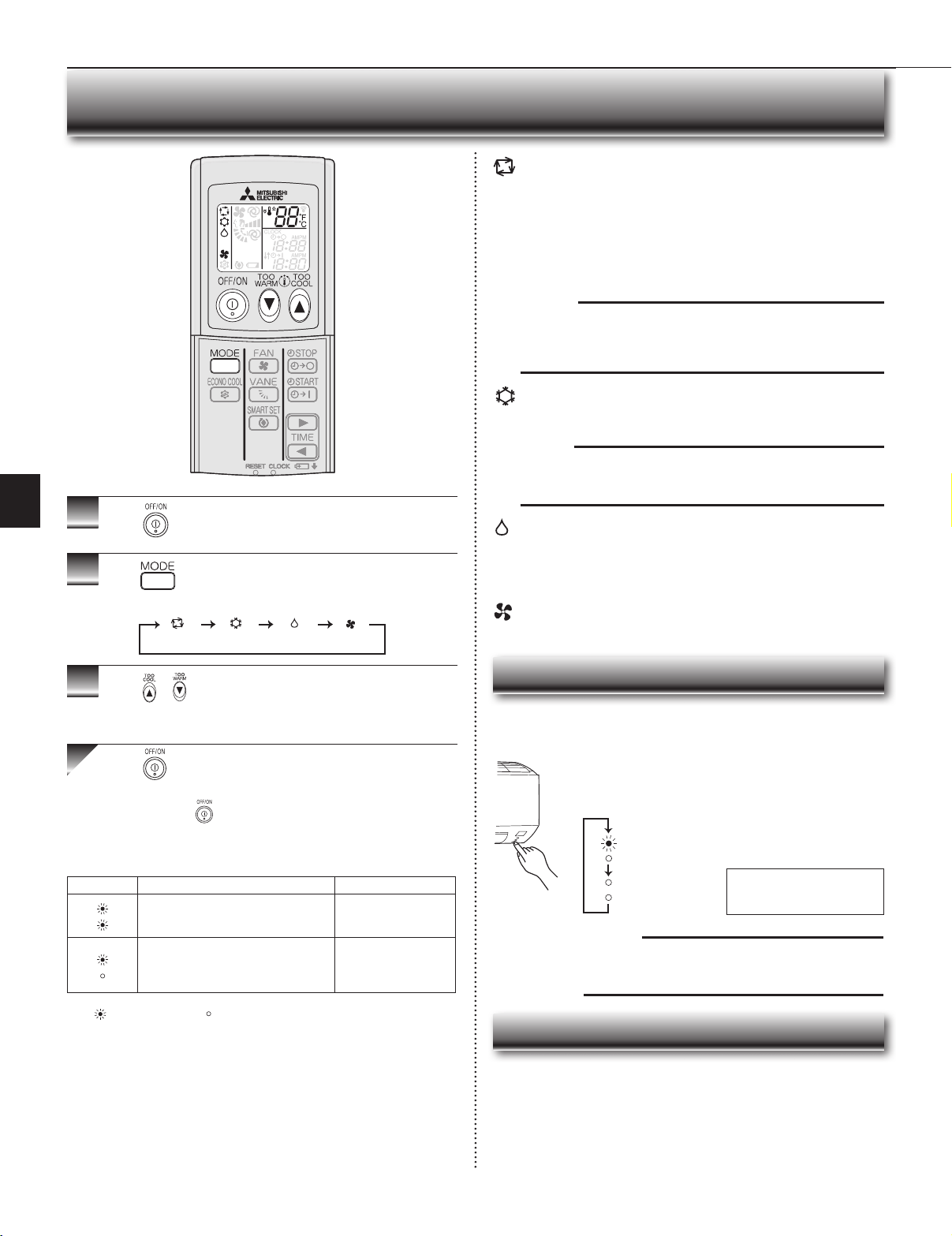 MITSUBISHI ELECTRIC

88 °F °C

AMPM 18:88

AMPM 18:88

OFF/ON

TOO WARM

TOO COOL

MODE

FAN

STOP

ECONO COOL

VANE

START

SMART SET

TIME

RESET CLOCK

OFF/ON

MODE

TOO COOL

TOO WARM

OFF/ON

OFF/ON